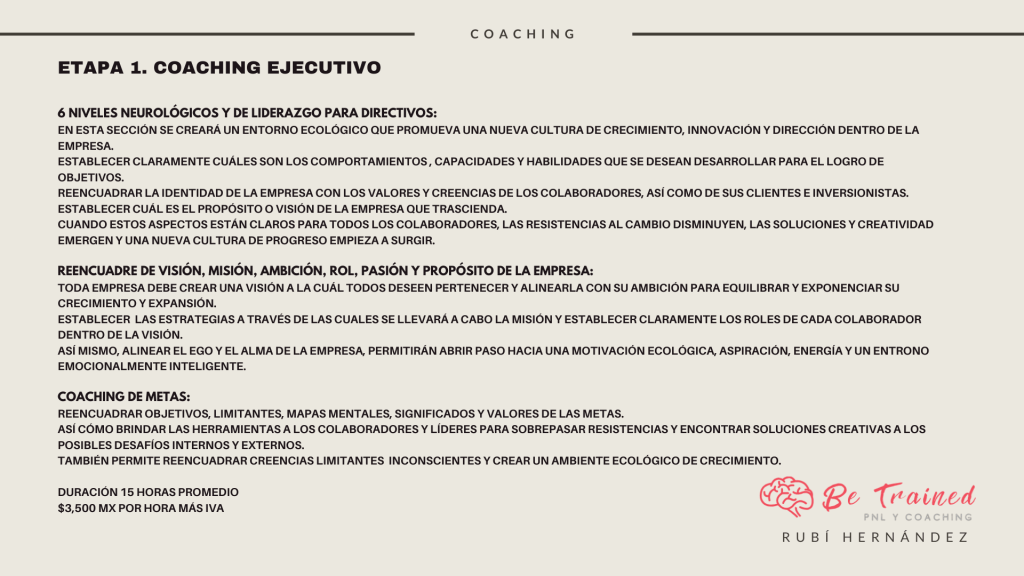 COACHING

ETAPA 1. COACHING EJECUTIVO

6 NIVELES NEUROLÓGICOS Y DE LIDERAZGO PARA DIRECTIVOS:
EN ESTA SECCIÓN SE CREARÁ UN ENTORNO ECOLÓGICO QUE PROMUEVA UNA NUEVA CULTURA DE CRECIMIENTO, INNOVACIÓN Y DIRECCIÓN DENTRO DE LA EMPRESA.
ESTABLECER CLARAMENTE CUÁLES SON LOS COMPORTAMIENTOS , CAPACIDADES Y HABILIDADES QUE SE DESEAN DESARROLLAR PARA EL LOGRO DE OBJETIVOS.
REENCUADRAR LA IDENTIDAD DE LA EMPRESA CON LOS VALORES Y CREENCIAS DE LOS COLABORADORES, ASÍ COMO DE SUS CLIENTES E INVERSIONISTAS.
ESTABLECER CUÁL ES EL PROPÓSITO O VISIÓN DE LA EMPRESA QUE TRASCIENDA.
CUANDO ESTOS ASPECTOS ESTÁN CLAROS PARA TODOS LOS COLABORADORES, LAS RESISTENCIAS AL CAMBIO DISMINUYEN, LAS SOLUCIONES Y CREATIVIDAD EMERGEN Y UNA NUEVA CULTURA DE PROGRESO EMPIEZA A SURGIR.

REENCUADRE DE VISIÓN, MISIÓN, AMBICIÓN, ROL, PASIÓN Y PROPÓSITO DE LA EMPRESA:
TODA EMPRESA DEBE CREAR UNA VISIÓN A LA CUÁL TODOS DESEEN PERTENECER Y ALINEARLA CON SU AMBICIÓN PARA EQUILIBRAR Y EXPONENCIAR SU CRECIMIENTO Y EXPANSIÓN.
ESTABLECER LAS ESTRATEGIAS A TRAVÉS DE LAS CUALES SE LLEVARÁ A CABO LA MISIÓN Y ESTABLECER CLARAMENTE LOS ROLES DE CADA COLABORADOR DENTRO DE LA VISIÓN.
ASÍ MISMO, ALINEAR EL EGO Y EL ALMA DE LA EMPRESA, PERMITIRÁN ABRIR PASO HACIA UNA MOTIVACIÓN ECOLÓGICA, ASPIRACIÓN, ENERGÍA Y UN ENTRONO EMOCIONALMENTE INTELIGENTE.

COACHING DE METAS:
REENCUADRAR OBJETIVOS, LIMITANTES, MAPAS MENTALES, SIGNIFICADOS Y VALORES DE LAS METAS.
ASÍ CÓMO BRINDAR LAS HERRAMIENTAS A LOS COLABORADORES Y LÍDERES PARA SOBREPASAR RESISTENCIAS Y ENCONTRAR SOLUCIONES CREATIVAS A LOS POSIBLES DESAFÍOS INTERNOS Y EXTERNOS.
TAMBIÉN PERMITE REENCUADRAR CREENCIAS LIMITANTES INCONSCIENTES Y CREAR UN AMBIENTE ECOLÓGICO DE CRECIMIENTO.

DURACIÓN 15 HORAS PROMEDIO
$3,500 MX POR HORA MÁS IVA

Be Trained
PNL Y COACHING
RUBÍ HERNÁNDEZ